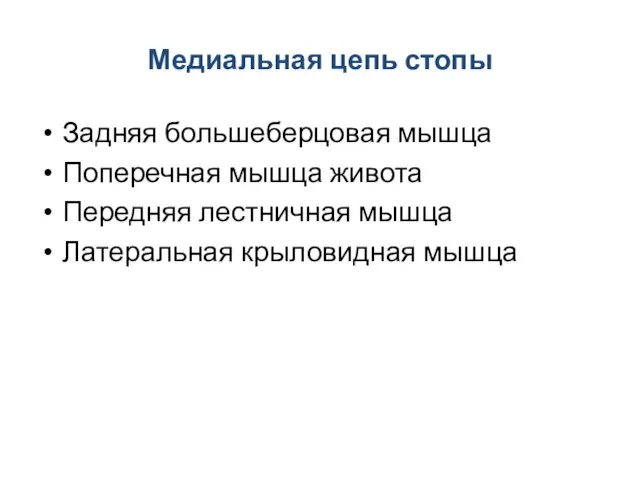 Медиальная цепь стопы

• Задняя большеберцовая мышца
• Поперечная мышца живота
• Передняя лестничная мышца
• Латеральная крыловидная мышца